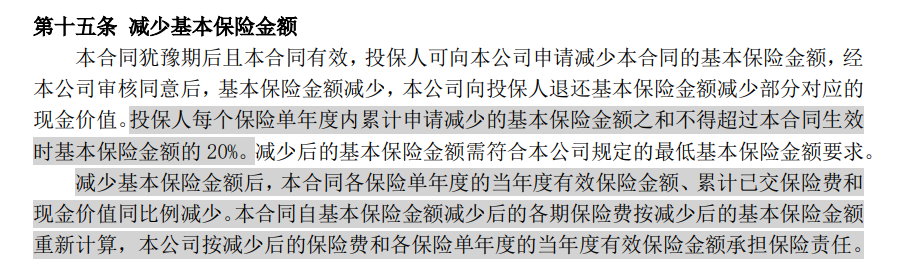 第十五条 减少基本保险金额

本合同犹豫期后且本合同有效，投保人可向本公司申请减少本合同的基本保险金额，经本公司审核同意后，基本保险金额减少，本公司向投保人退还基本保险金额减少部分对应的现金价值。投保人每个保险单年度内累计申请减少的基本保险金额之和不得超过本合同生效时基本保险金额的 20%。减少后的基本保险金额需符合本公司规定的最低基本保险金额要求。

减少基本保险金额后，本合同各保险单年度的当年度有效保险金额、累计已交保险费和现金价值同比例减少。本合同自基本保险金额减少后的各期保险费按减少后的基本保险金额重新计算，本公司按减少后的保险费和各保险单年度的当年度有效保险金额承担保险责任。